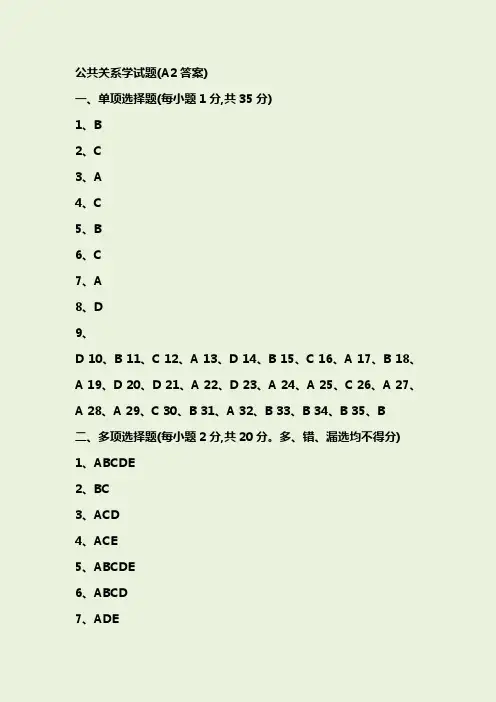 公共关系学试题(A2 答案)

一、单项选择题(每小题 1 分,共 35 分)

1、B

2、C

3、A

4、C

5、B

6、C

7、A

8、D

9、

D 10、B 11、C 12、A 13、D 14、B 15、C 16、A 17、B 18、A 19、D 20、D 21、A 22、D 23、A 24、A 25、C 26、A 27、A 28、A 29、C 30、B 31、A 32、B 33、B 34、B 35、B

二、多项选择题(每小题 2 分,共 20 分。多、错、漏选均不得分)

1、ABCDE

2、BC

3、ACD

4、ACE

5、ABCDE

6、ABCD

7、ADE